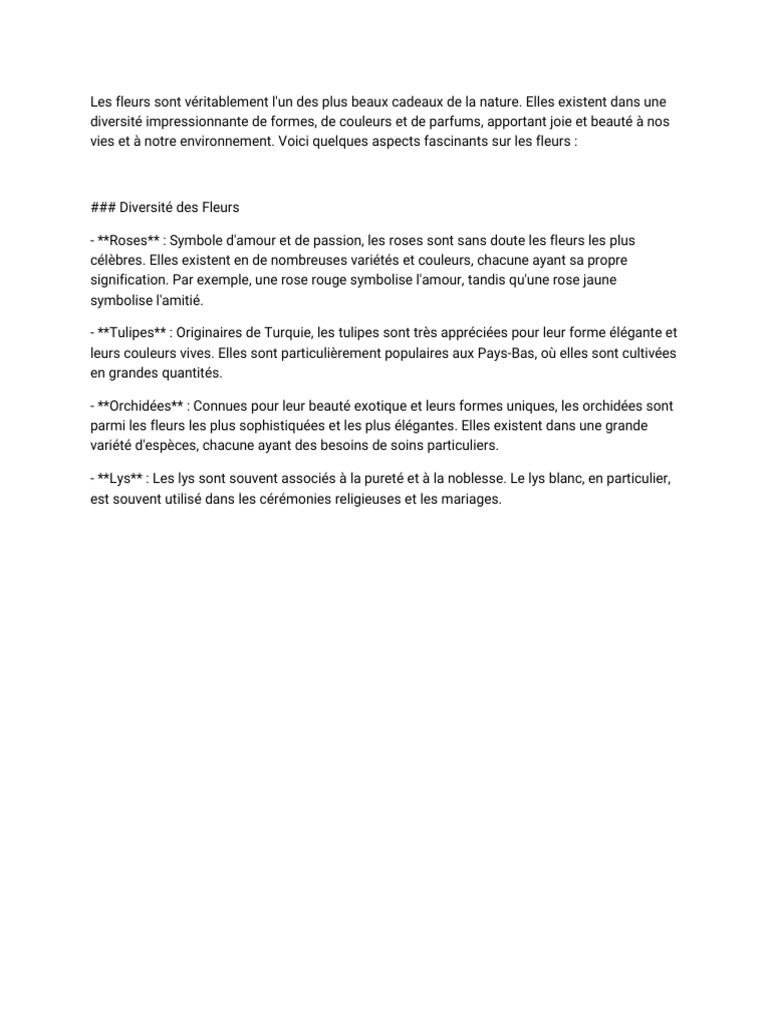 Les fleurs sont véritablement l'un des plus beaux cadeaux de la nature. Elles existent dans une diversité impressionnante de formes, de couleurs et de parfums, apportant joie et beauté à nos vies et à notre environnement. Voici quelques aspects fascinants sur les fleurs :

### Diversité des Fleurs

- **Roses** : Symbole d'amour et de passion, les roses sont sans doute les fleurs les plus célèbres. Elles existent en de nombreuses variétés et couleurs, chacune ayant sa propre signification. Par exemple, une rose rouge symbolise l'amour, tandis qu'une rose jaune symbolise l'amitié.

- **Tulipes** : Originaires de Turquie, les tulipes sont très appréciées pour leur forme élégante et leurs couleurs vives. Elles sont particulièrement populaires aux Pays-Bas, où elles sont cultivées en grandes quantités.

- **Orchidées** : Connues pour leur beauté exotique et leurs formes uniques, les orchidées sont parmi les fleurs les plus sophistiquées et les plus élégantes. Elles existent dans une grande variété d'espèces, chacune ayant des besoins de soins particuliers.

- **Lys** : Les lys sont souvent associés à la pureté et à la noblesse. Le lys blanc, en particulier, est souvent utilisé dans les cérémonies religieuses et les mariages.